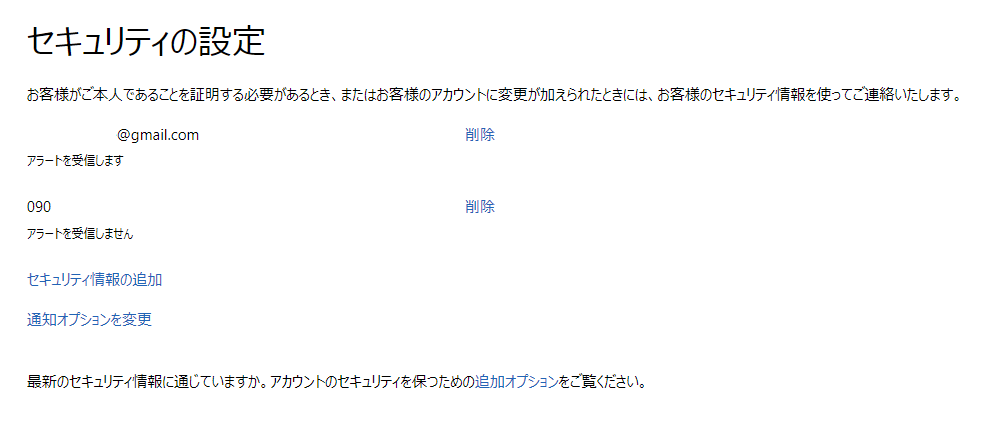 セキュリティの設定

お客様がご本人であることを証明する必要があるとき、またはお客様のアカウントに変更が加えられたときには、お客様のセキュリティ情報を使ってご連絡いたします。

@gmail.com

削除

アラートを受信します

090

削除

アラートを受信しません

セキュリティ情報の追加

通知オプションを変更

最新のセキュリティ情報に通じていますか。アカウントのセキュリティを保つための追加オプションをご覧ください。